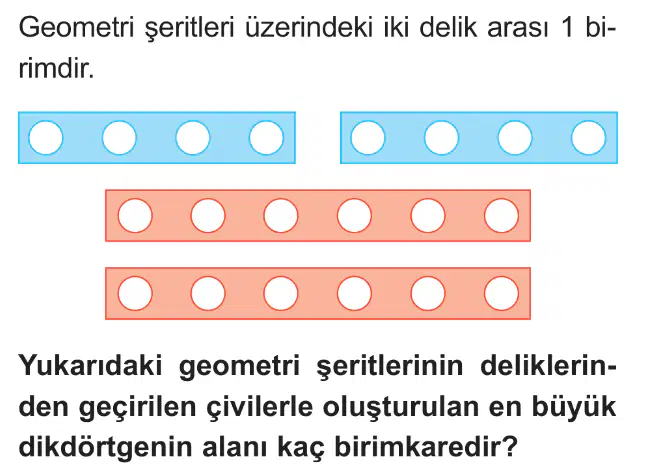 Geometri şeritleri üzerindeki iki delik arası 1 birimdir.

Yukarıdaki geometri şeritlerinin deliklerinden geçirilen çivilerle oluşturulan en büyük dikdörtgenin alanı kaç birimkaredir?